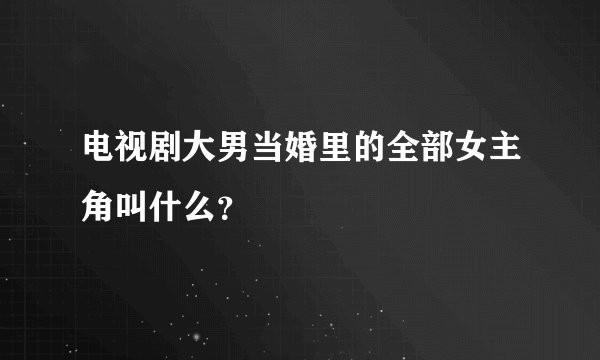 电视剧大男当婚里的全部女主角叫什么?